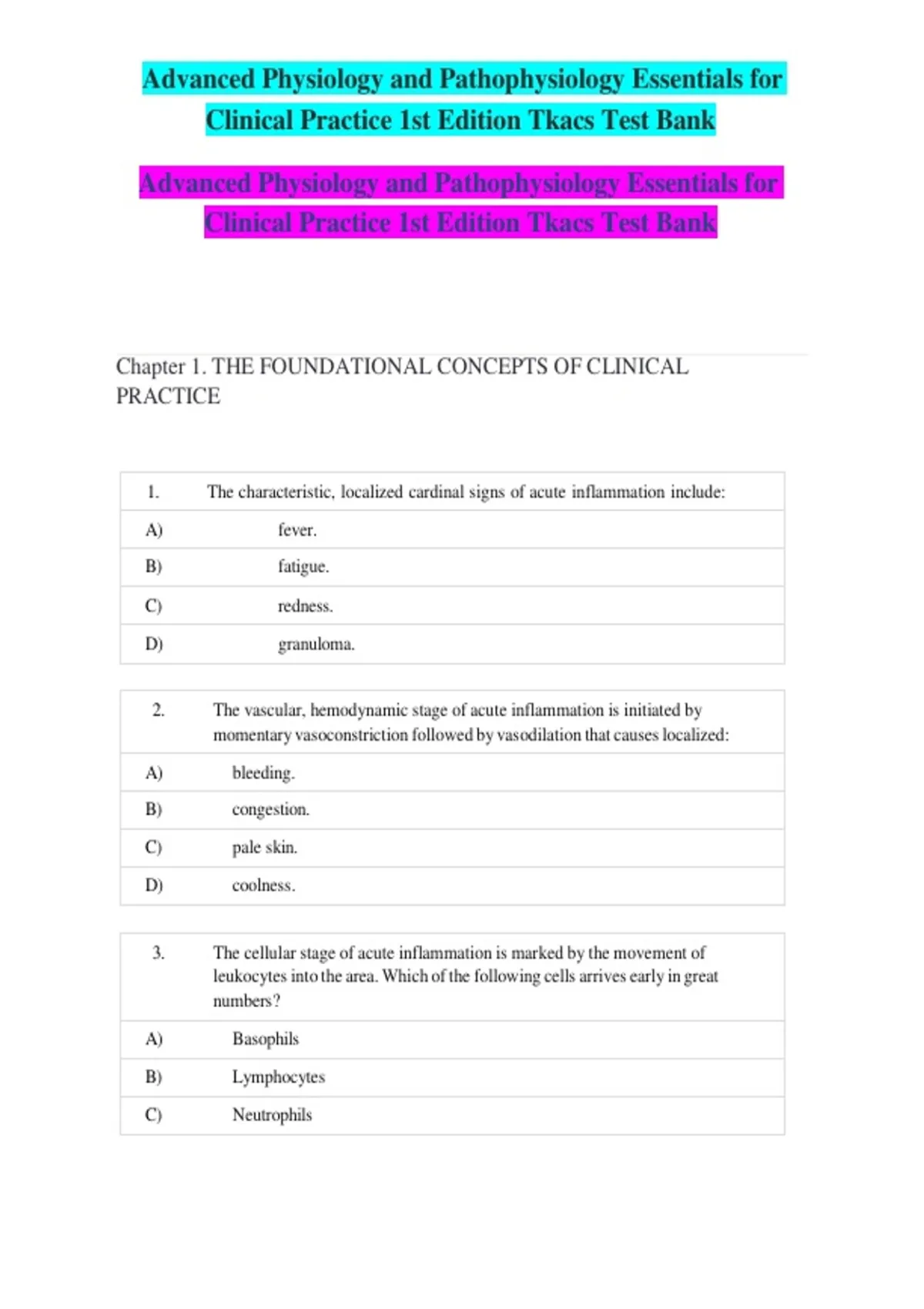 Advanced Physiology and Pathophysiology Essentials for Clinical Practice 1st Edition Tkacs Test Bank

Advanced Physiology and Pathophysiology Essentials for Clinical Practice 1st Edition Tkacs Test Bank

Chapter 1. THE FOUNDATIONAL CONCEPTS OF CLINICAL PRACTICE

| 1. | The characteristic, localized cardinal signs of acute inflammation include: |
|---|---|
| A) | fever. |
| B) | fatigue. |
| C) | redness. |
| D) | granuloma. |

| 2. | The vascular, hemodynamic stage of acute inflammation is initiated by momentary vasoconstriction followed by vasodilation that causes localized: |
|---|---|
| A) | bleeding. |
| B) | congestion. |
| C) | pale skin. |
| D) | coolness. |

| 3. | The cellular stage of acute inflammation is marked by the movement of leukocytes into the area. Which of the following cells arrives early in great numbers? |
|---|---|
| A) | Basophils |
| B) | Lymphocytes |
| C) | Neutrophils |